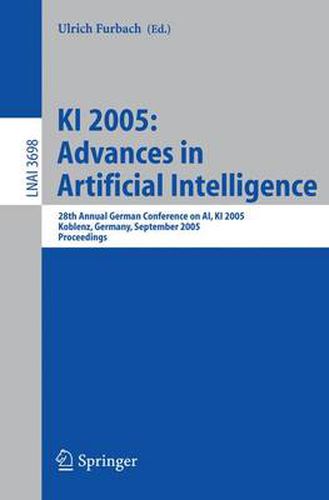 Ulrich Furbach (Ed.)

LNAI 3698

KI 2005: Advances in Artificial Intelligence

28th Annual German Conference on AI, KI 2005
Koblenz, Germany, September 2005
Proceedings

Springer